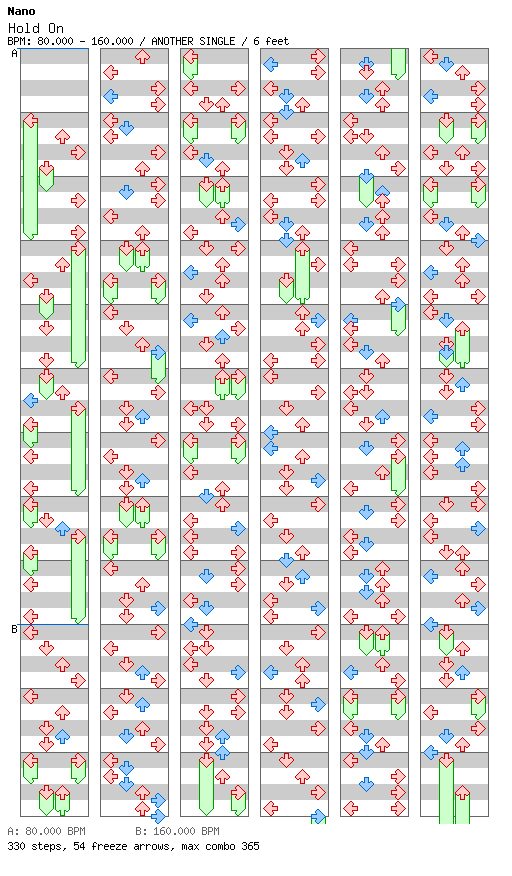 Nano
Hold On
BPM: 80.000 - 160.000 / ANOTHER SINGLE / 6 feet

A

B

A: 80.000 BPM B: 160.000 BPM
330 steps, 54 freeze arrows, max combo 365